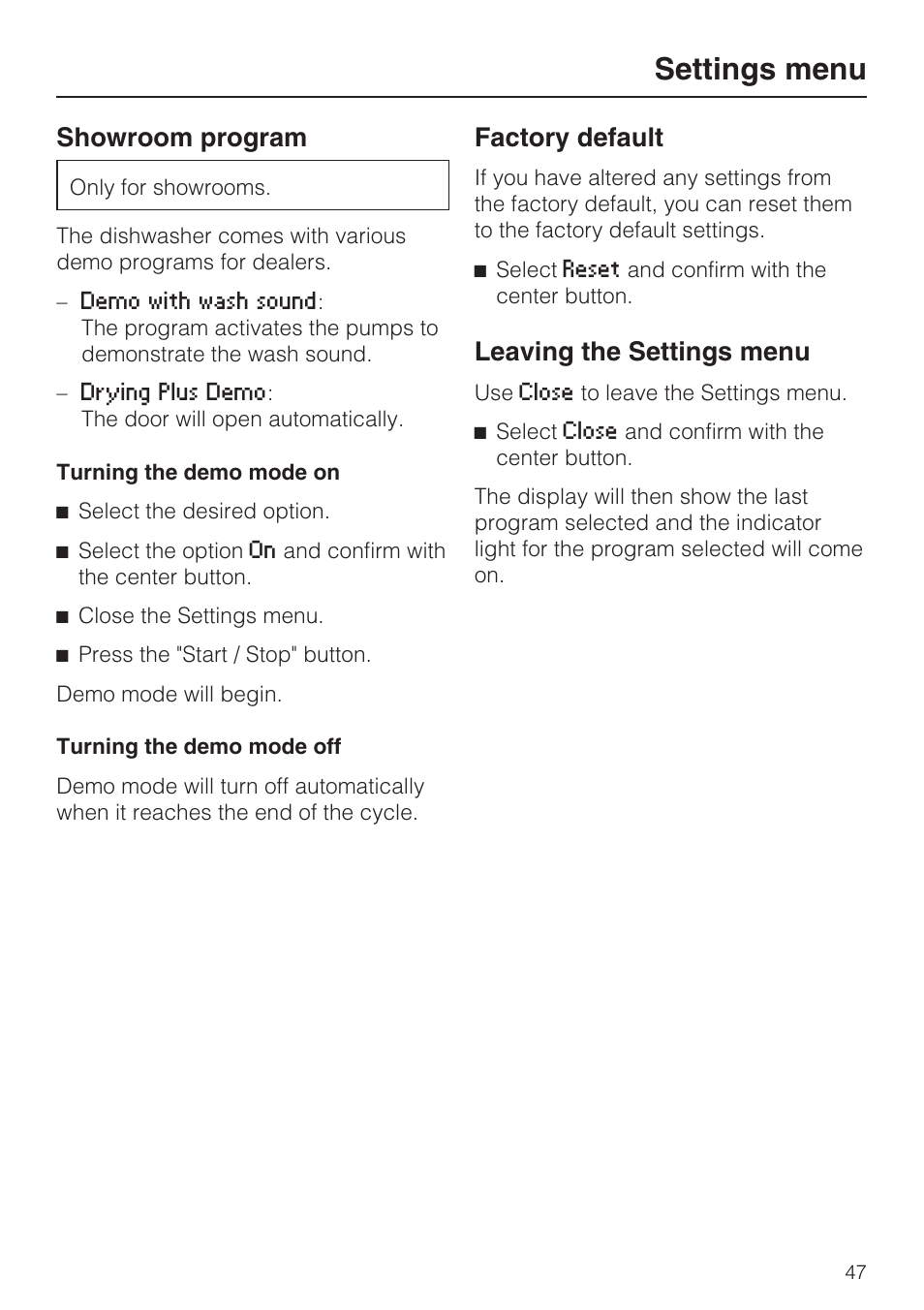 Settings menu

Showroom program

Only for showrooms.

The dishwasher comes with various demo programs for dealers.

– Demo with wash sound:
The program activates the pumps to demonstrate the wash sound.

– Drying Plus Demo:
The door will open automatically.

Turning the demo mode on

■ Select the desired option.

■ Select the option On and confirm with the center button.

■ Close the Settings menu.

■ Press the "Start / Stop" button.

Demo mode will begin.

Turning the demo mode off

Demo mode will turn off automatically when it reaches the end of the cycle.

Factory default

If you have altered any settings from the factory default, you can reset them to the factory default settings.

■ Select Reset and confirm with the center button.

Leaving the Settings menu

Use Close to leave the Settings menu.

■ Select Close and confirm with the center button.

The display will then show the last program selected and the indicator light for the program selected will come on.

47